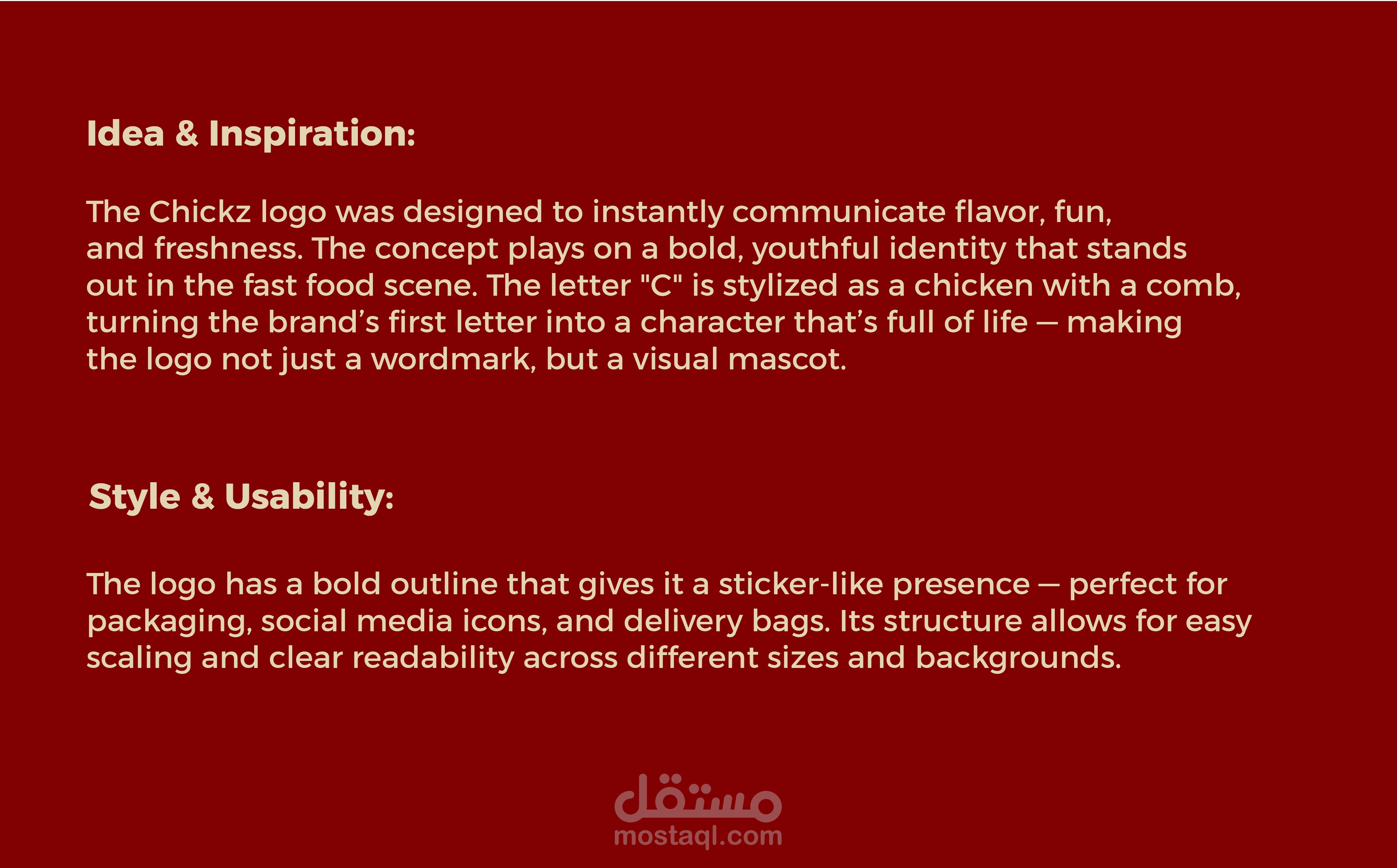 Idea & Inspiration:

The Chickz logo was designed to instantly communicate flavor, fun, and freshness. The concept plays on a bold, youthful identity that stands out in the fast food scene. The letter "C" is stylized as a chicken with a comb, turning the brand's first letter into a character that's full of life — making the logo not just a wordmark, but a visual mascot.

Style & Usability:

The logo has a bold outline that gives it a sticker-like presence — perfect for packaging, social media icons, and delivery bags. Its structure allows for easy scaling and clear readability across different sizes and backgrounds.

مستقل
mostaql.com